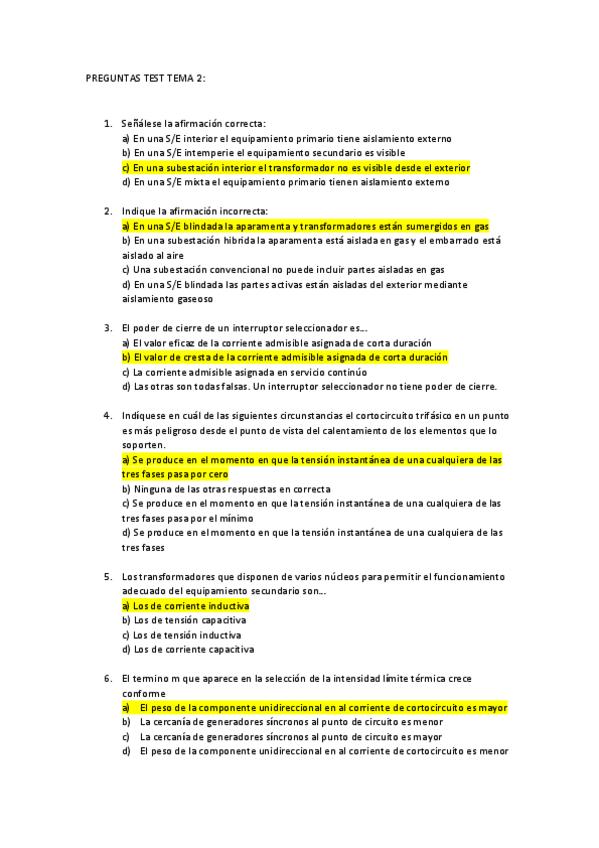 PREGUNTAS TEST TEMA 2:

1. Señálese la afirmación correcta:
a) En una S/E interior el equipamiento primario tiene aislamiento externo
b) En una S/E intemperie el equipamiento secundario es visible
c) En una subestación interior el transformador no es visible desde el exterior
d) En una S/E mixta el equipamiento primario tienen aislamiento externo

2. Indique la afirmación incorrecta:
a) En una S/E blindada la aparamenta y transformadores están sumergidos en gas
b) En una subestación hibrida la aparamenta está aislada en gas y el embarrado está aislado al aire
c) Una subestación convencional no puede incluir partes aisladas en gas
d) En una S/E blindada las partes activas están aisladas del exterior mediante aislamiento gaseoso

3. El poder de cierre de un interruptor seleccionador es....
a) El valor eficaz de la corriente admisible asignada de corta duración
b) El valor de cresta de la corriente admisible asignada de corta duración
c) La corriente admisible asignada en servicio continúo
d) Las otras son todas falsas. Un interruptor seleccionador no tiene poder de cierre.

4. Indíquese en cuál de las siguientes circunstancias el cortocircuito trifásico en un punto es más peligroso desde el punto de vista del calentamiento de los elementos que lo soporten.
a) Se produce en el momento en que la tensión instantánea de una cualquiera de las tres fases pasa por cero
b) Ninguna de las otras respuestas en correcta
c) Se produce en el momento en que la tensión instantánea de una cualquiera de las tres fases pasa por el mínimo
d) Se produce en el momento en que la tensión instantánea de una cualquiera de las tres fases

5. Los transformadores que disponen de varios núcleos para permitir el funcionamiento adecuado del equipamiento secundario son....
a) Los de corriente inductiva
b) Los de tensión capacitiva
c) Los de tensión inductiva
d) Los de corriente capacitiva

6. El termino m que aparece en la selección de la intensidad límite térmica crece conforme
a) El peso de la componente unidireccional en al corriente de cortocircuito es mayor
b) La cercanía de generadores síncronos al punto de circuito es menor
c) La cercanía de generadores síncronos al punto de circuito es mayor
d) El peso de la componente unidireccional en al corriente de cortocircuito es menor